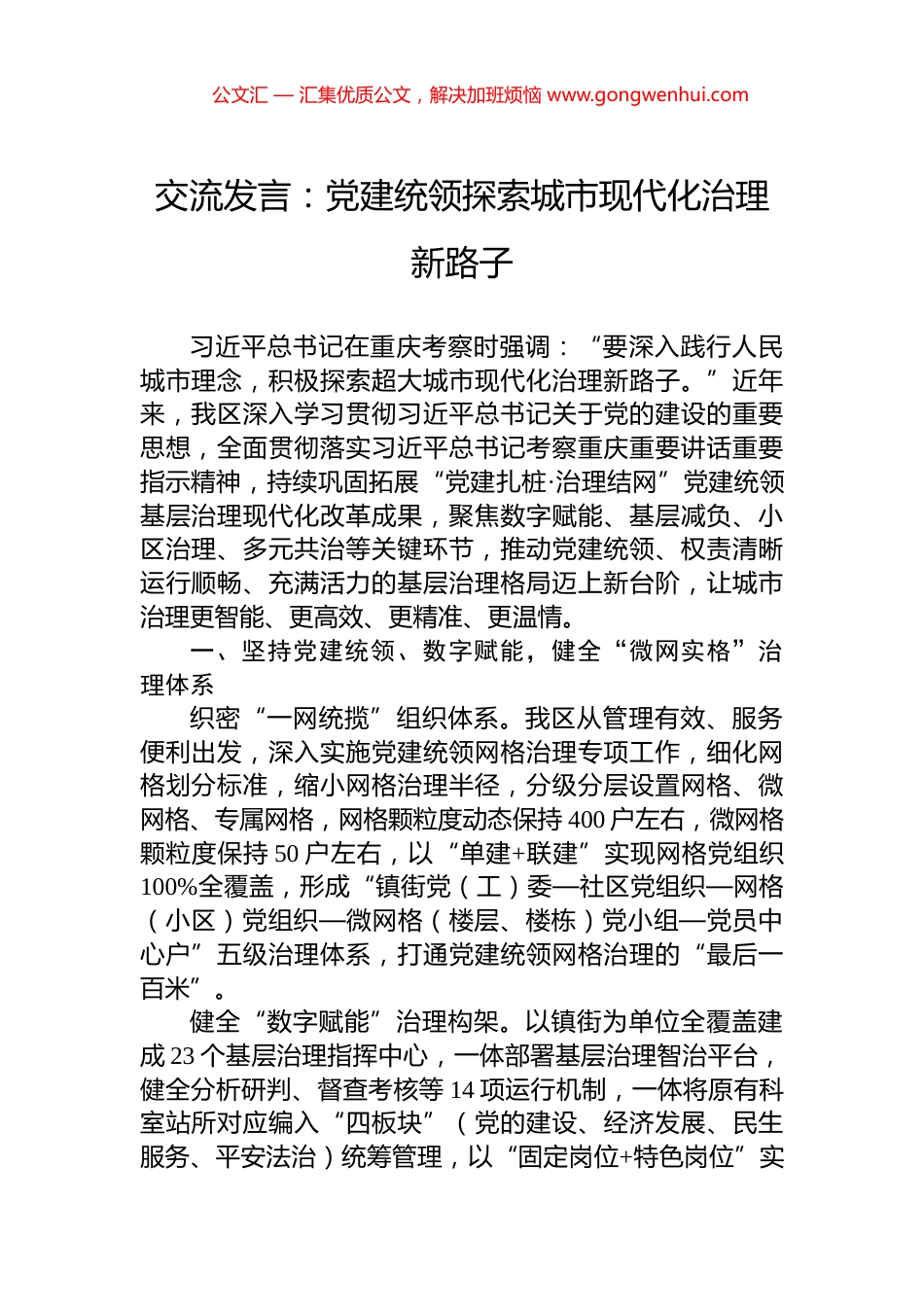 公文汇 — 汇集优质公文，解决加班烦恼 www.gongwenhui.com

交流发言：党建统领探索城市现代化治理新路子

习近平总书记在重庆考察时强调：“要深入践行人民城市理念，积极探索超大城市现代化治理新路子。”近年来，我区深入学习贯彻习近平总书记关于党的建设的重要思想，全面贯彻落实习近平总书记考察重庆重要讲话重要指示精神，持续巩固拓展“党建扎桩·治理结网”党建统领基层治理现代化改革成果，聚焦数字赋能、基层减负、小区治理、多元共治等关键环节，推动党建统领、权责清晰运行顺畅、充满活力的基层治理格局迈上新台阶，让城市治理更智能、更高效、更精准、更温情。

一、坚持党建统领、数字赋能，健全“微网实格”治理体系

织密“一网统揽”组织体系。我区从管理有效、服务便利出发，深入实施党建统领网格治理专项工作，细化网格划分标准，缩小网格治理半径，分级分层设置网格、微网格、专属网格，网格颗粒度动态保持400户左右，微网格颗粒度保持50户左右，以“单建+联建”实现网格党组织100%全覆盖，形成“镇街党（工）委—社区党组织—网格（小区）党组织—微网格（楼层、楼栋）党小组—党员中心户”五级治理体系，打通党建统领网格治理的“最后一百米”。

健全“数字赋能”治理构架。以镇街为单位全覆盖建成23个基层治理指挥中心，一体部署基层治理智治平台，健全分析研判、督查考核等14项运行机制，一体将原有科室站所对应编入“四板块”（党的建设、经济发展、民生服务、平安法治）统筹管理，以“固定岗位+特色岗位”实